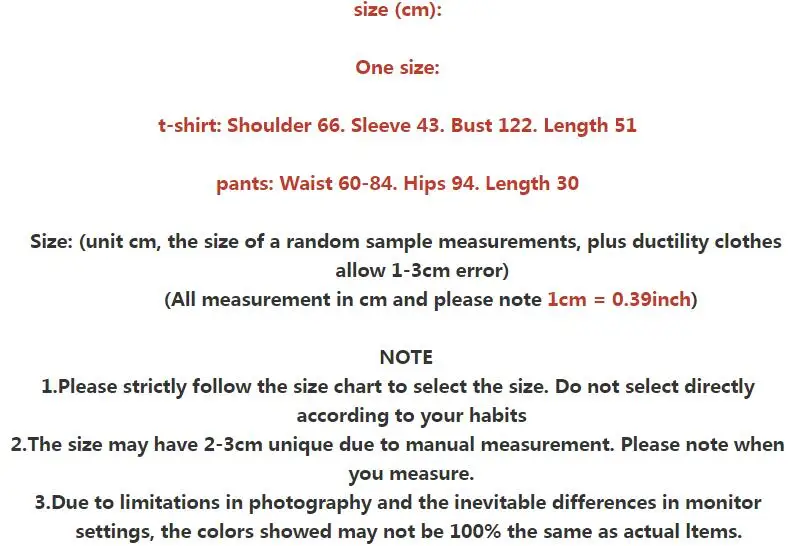 size (cm):

One size:

t-shirt: Shoulder 66. Sleeve 43. Bust 122. Length 51

pants: Waist 60-84. Hips 94. Length 30

Size: (unit cm, the size of a random sample measurements, plus ductility clothes allow 1-3cm error)
(All measurement in cm and please note 1cm = 0.39inch)

NOTE
1.Please strictly follow the size chart to select the size. Do not select directly according to your habits
2.The size may have 2-3cm unique due to manual measurement. Please note when you measure.
3.Due to limitations in photography and the inevitable differences in monitor settings, the colors showed may not be 100% the same as actual Items.